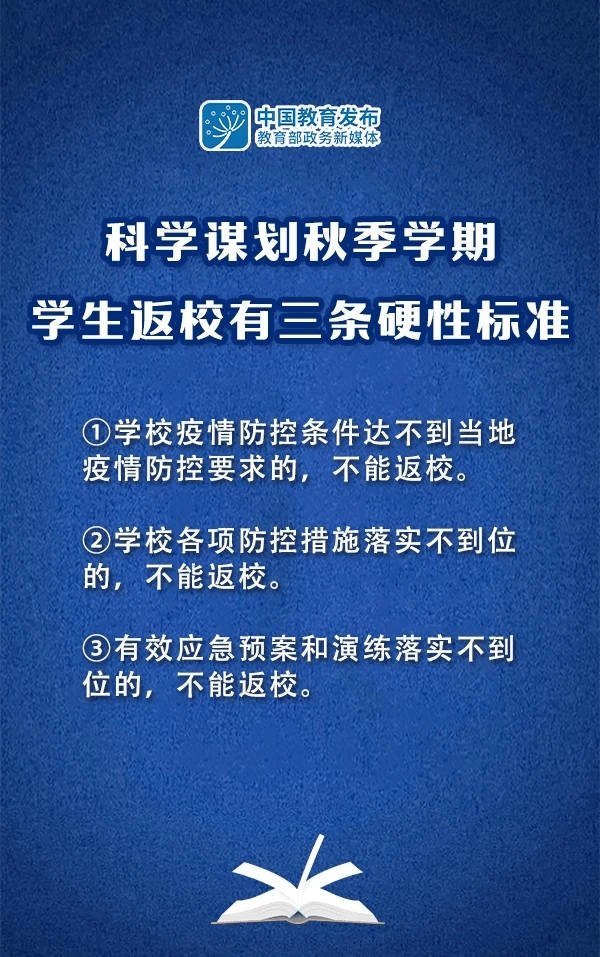 中国教育发布
教育部政务新媒体

科学谋划秋季学期
学生返校有三条硬性标准

①学校疫情防控条件达不到当地疫情防控要求的，不能返校。

②学校各项防控措施落实不到位的，不能返校。

③有效应急预案和演练落实不到位的，不能返校。